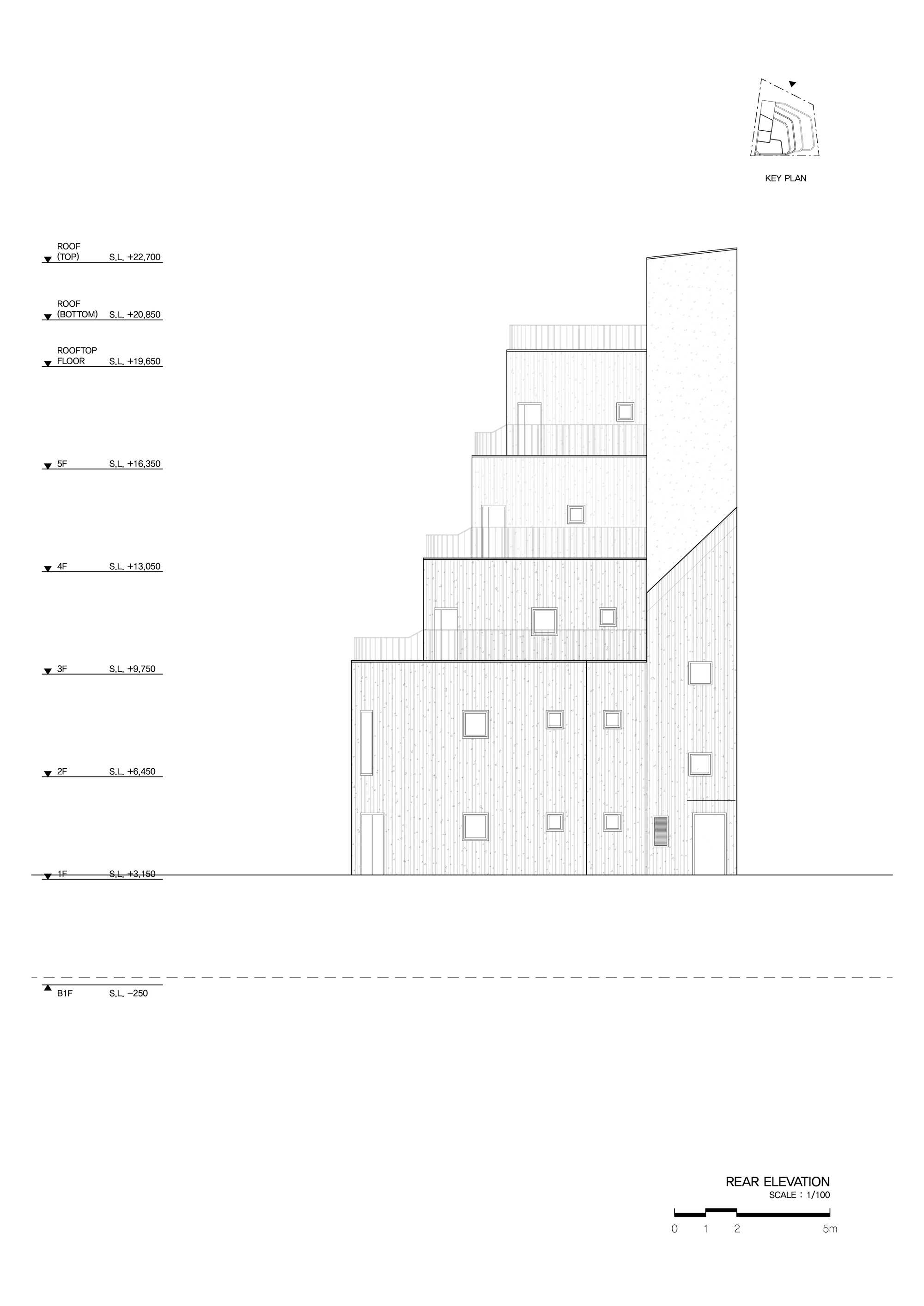 KEY PLAN

ROOF (TOP) S.L. +22,700

ROOF (BOTTOM) S.L. +20,850

ROOFTOP FLOOR S.L. +19,650

5F S.L. +16,350

4F S.L. +13,050

3F S.L. +9,750

2F S.L. +6,450

1F S.L. +3,150

B1F S.L. −250

REAR ELEVATION
SCALE : 1/100

0 1 2 5m